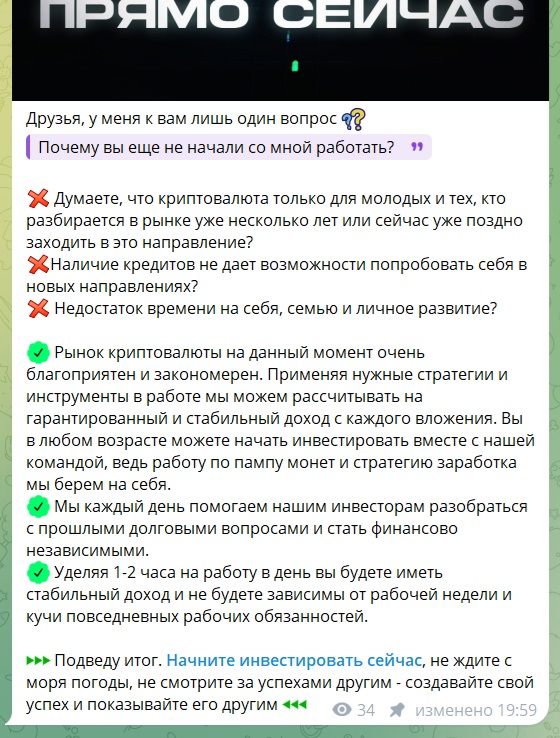 ПРЯМО СЕЙЧАС

Друзья, у меня к вам лишь один вопрос

Почему вы еще не начали со мной работать?

Думаете, что криптовалюта только для молодых и тех, кто разбирается в рынке уже несколько лет или сейчас уже поздно заходить в это направление?
Наличие кредитов не дает возможности попробовать себя в новых направлениях?
Недостаток времени на себя, семью и личное развитие?

Рынок криптовалюты на данный момент очень благоприятен и закономерен. Применяя нужные стратегии и инструменты в работе мы можем рассчитывать на гарантированный и стабильный доход с каждого вложения. Вы в любом возрасте можете начать инвестировать вместе с нашей командой, ведь работу по пампу монет и стратегию заработка мы берем на себя.
Мы каждый день помогаем нашим инвесторам разобраться с прошлыми долговыми вопросами и стать финансово независимыми.
Уделяя 1-2 часа на работу в день вы будете иметь стабильный доход и не будете зависимы от рабочей недели и кучи повседневных рабочих обязанностей.

Подведу итог. Начните инвестировать сейчас, не ждите с моря погоды, не смотрите за успехами другим - создавайте свой успех и показывайте его другим

34 изменено 19:59